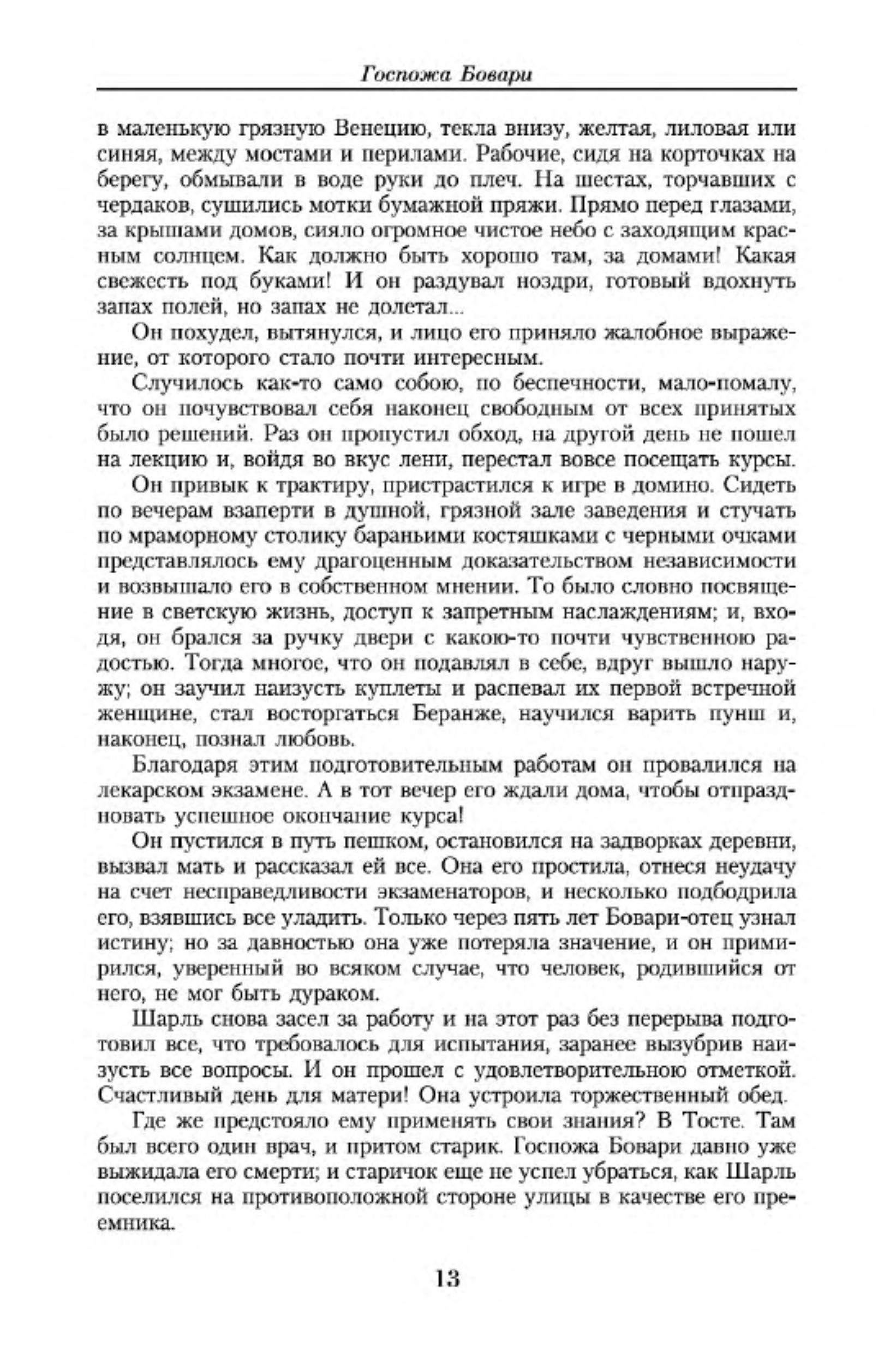 Госпожа Бовари

в маленькую грязную Венецию, текла внизу, желтая, лиловая или синяя, между мостами и перилами. Рабочие, сидя на корточках на берегу, обмывали в воде руки до плеч. На шестах, торчавших с чердаков, сушились мотки бумажной пряжи. Прямо перед глазами, за крышами домов, сияло огромное чистое небо с заходящим красным солнцем. Как должно быть хорошо там, за домами! Какая свежесть под буками! И он раздувал ноздри, готовый вдохнуть запах полей, но запах не долетал...

Он похудел, вытянулся, и лицо его приняло жалобное выражение, от которого стало почти интересным.

Случилось как-то само собою, по беспечности, мало-помалу, что он почувствовал себя наконец свободным от всех принятых было решений. Раз он пропустил обход, на другой день не пошел на лекцию и, войдя во вкус лени, перестал вовсе посещать курсы.

Он привык к трактиру, пристрастился к игре в домино. Сидеть по вечерам взаперти в душной, грязной зале заведения и стучать по мраморному столику бараньими костяшками с черными очками представлялось ему драгоценным доказательством независимости и возвышало его в собственном мнении. То было словно посвящение в светскую жизнь, доступ к запретным наслаждениям; и, входя, он брался за ручку двери с какою-то почти чувственною радостью. Тогда многое, что он подавлял в себе, вдруг вышло наружу; он заучил наизусть куплеты и распевал их первой встречной женщине, стал восторгаться Беранже, научился варить пунш и, наконец, познал любовь.

Благодаря этим подготовительным работам он провалился на лекарском экзамене. А в тот вечер его ждали дома, чтобы отпраздновать успешное окончание курса!

Он пустился в путь пешком, остановился на задворках деревни, вызвал мать и рассказал ей все. Она его простила, отнеся неудачу на счет несправедливости экзаменаторов, и несколько подбодрила его, взявшись все уладить. Только через пять лет Бовари-отец узнал истину; но за давностью она уже потеряла значение, и он примирился, уверенный во всяком случае, что человек, родившийся от него, не мог быть дураком.

Шарль снова засел за работу и на этот раз без перерыва подготовил все, что требовалось для испытания, заранее вызубрив наизусть все вопросы. И он прошел с удовлетворительною отметкой. Счастливый день для матери! Она устроила торжественный обед.

Где же предстояло ему применять свои знания? В Тосте. Там был всего один врач, и притом старик. Госпожа Бовари давно уже выжидала его смерти; и старичок еще не успел убраться, как Шарль поселился на противоположной стороне улицы в качестве его преемника.

13